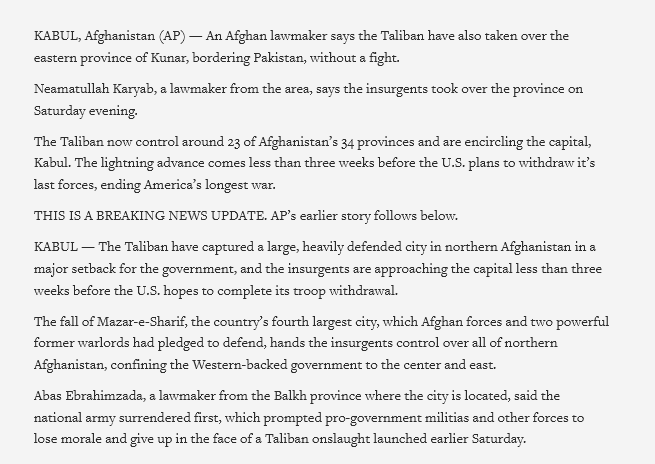 KABUL, Afghanistan (AP) — An Afghan lawmaker says the Taliban have also taken over the eastern province of Kunar, bordering Pakistan, without a fight.

Neamatullah Karyab, a lawmaker from the area, says the insurgents took over the province on Saturday evening.

The Taliban now control around 23 of Afghanistan's 34 provinces and are encircling the capital, Kabul. The lightning advance comes less than three weeks before the U.S. plans to withdraw it's last forces, ending America's longest war.

THIS IS A BREAKING NEWS UPDATE. AP's earlier story follows below.

KABUL — The Taliban have captured a large, heavily defended city in northern Afghanistan in a major setback for the government, and the insurgents are approaching the capital less than three weeks before the U.S. hopes to complete its troop withdrawal.

The fall of Mazar-e-Sharif, the country's fourth largest city, which Afghan forces and two powerful former warlords had pledged to defend, hands the insurgents control over all of northern Afghanistan, confining the Western-backed government to the center and east.

Abas Ebrahimzada, a lawmaker from the Balkh province where the city is located, said the national army surrendered first, which prompted pro-government militias and other forces to lose morale and give up in the face of a Taliban onslaught launched earlier Saturday.